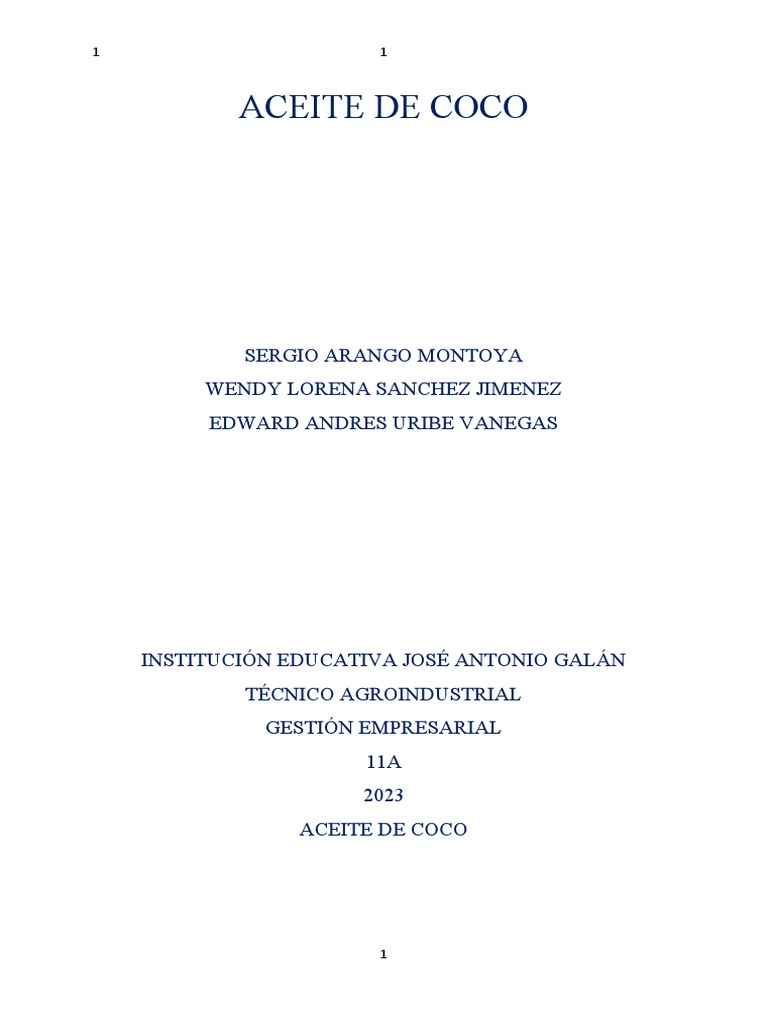 1 1

ACEITE DE COCO

SERGIO ARANGO MONTOYA
WENDY LORENA SANCHEZ JIMENEZ
EDWARD ANDRES URIBE VANEGAS

INSTITUCIÓN EDUCATIVA JOSÉ ANTONIO GALÁN
TÉCNICO AGROINDUSTRIAL
GESTIÓN EMPRESARIAL
11A
2023
ACEITE DE COCO

1